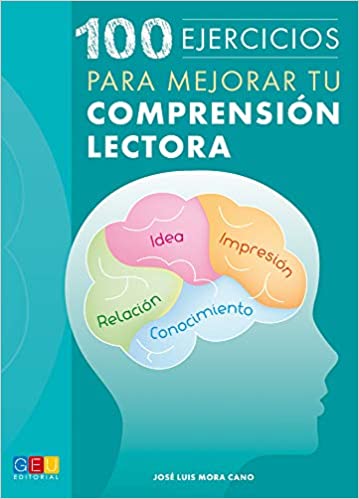 100 EJERCICIOS
PARA MEJORAR TU
COMPRENSIÓN
LECTORA

Idea
Impresión
Relación
Conocimiento

GEU
EDITORIAL

JOSÉ LUIS MORA CANO